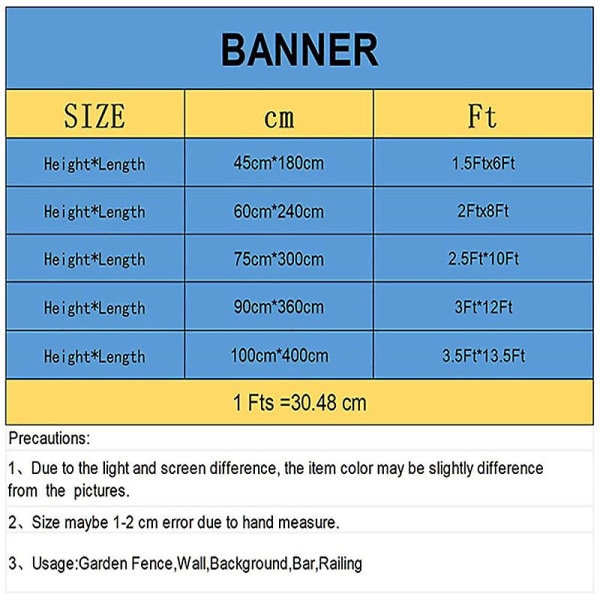 BANNER

| SIZE | cm | Ft |
|---|---|---|
| Height*Length | 45cm*180cm | 1.5Ftx6Ft |
| Height*Length | 60cm*240cm | 2Ftx8Ft |
| Height*Length | 75cm*300cm | 2.5Ft*10Ft |
| Height*Length | 90cm*360cm | 3Ft*12Ft |
| Height*Length | 100cm*400cm | 3.5Ft*13.5Ft |

1 Fts =30.48 cm

Precautions:

1、Due to the light and screen difference, the item color may be slightly difference from the pictures.

2、Size maybe 1-2 cm error due to hand measure.

3、Usage:Garden Fence,Wall,Background,Bar,Railing